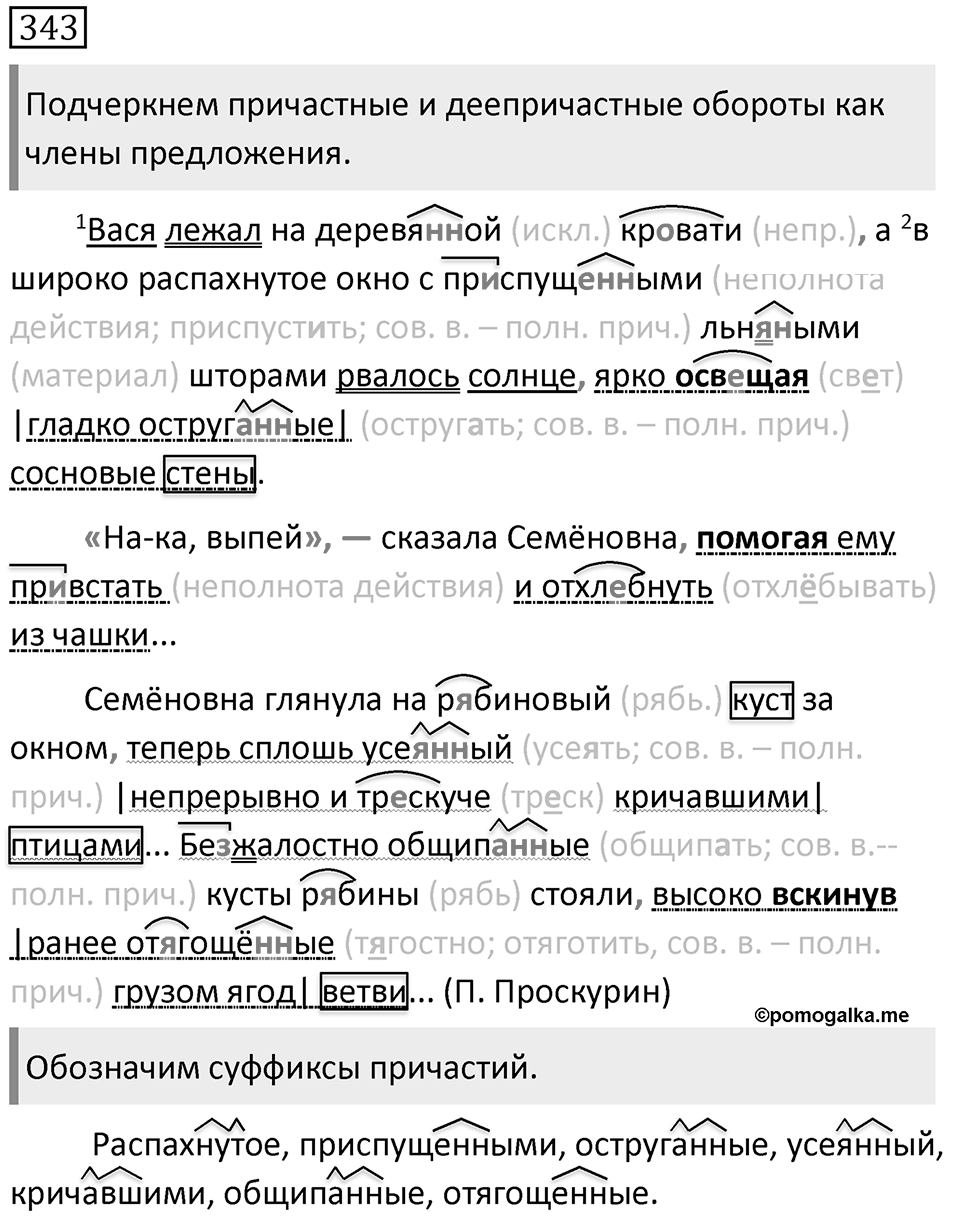 343

Подчеркнем причастные и деепричастные обороты как члены предложения.

$^1$Вася лежал на деревянной (искл.) кровати (непр.), а $^2$в широко распахнутое окно с приспущенными (неполнота действия; приспустить; сов. в. – полн. прич.) льняными (материал) шторами рвалось солнце, ярко освещая (свет) |гладко оструганные| (остругать; сов. в. – полн. прич.) сосновые стены.

«На-ка, выпей», — сказала Семёновна, помогая ему привстать (неполнота действия) и отхлебнуть (отхлёбывать) из чашки...

Семёновна глянула на рябиновый (рябь.) куст за окном, теперь сплошь усеянный (усеять; сов. в. – полн. прич.) |непрерывно и трескуче (треск) кричавшими| птицами... Безжалостно общипанные (общипать; сов. в.-- полн. прич.) кусты рябины (рябь) стояли, высоко вскинув |ранее отягощённые (тягостно; отяготить, сов. в. – полн. прич.) грузом ягод| ветви... (П. Проскурин)

©pomogalka.me

Обозначим суффиксы причастий.

Распахнутое, приспущенными, оструганные, усеянный, кричавшими, общипанные, отягощенные.